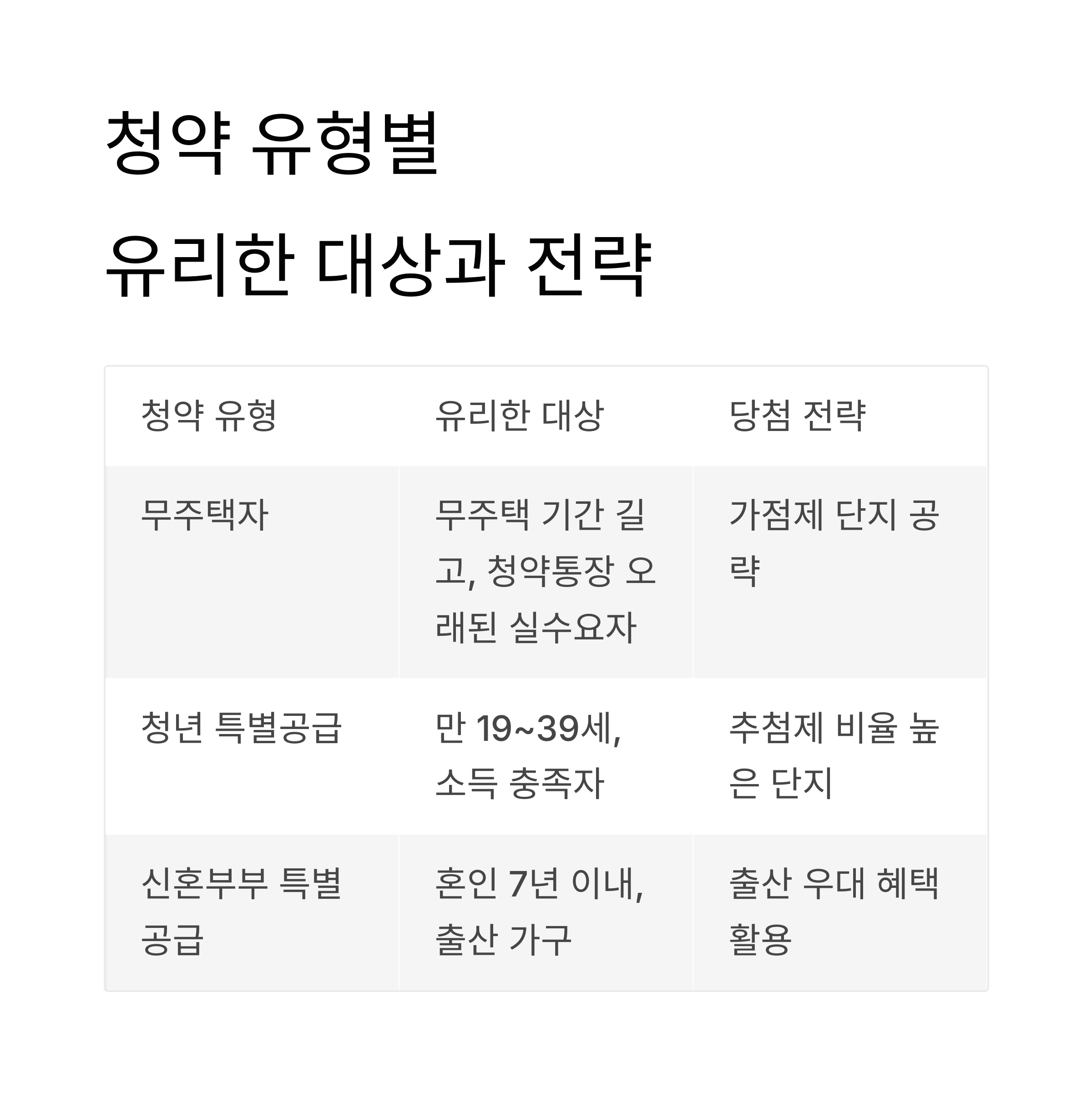 청약 유형별

유리한 대상과 전략

| 청약 유형 | 유리한 대상 | 당첨 전략 |
|---|---|---|
| 무주택자 | 무주택 기간 길고, 청약통장 오래된 실수요자 | 가점제 단지 공략 |
| 청년 특별공급 | 만 19~39세, 소득 충족자 | 추첨제 비율 높은 단지 |
| 신혼부부 특별공급 | 혼인 7년 이내, 출산 가구 | 출산 우대 혜택 활용 |